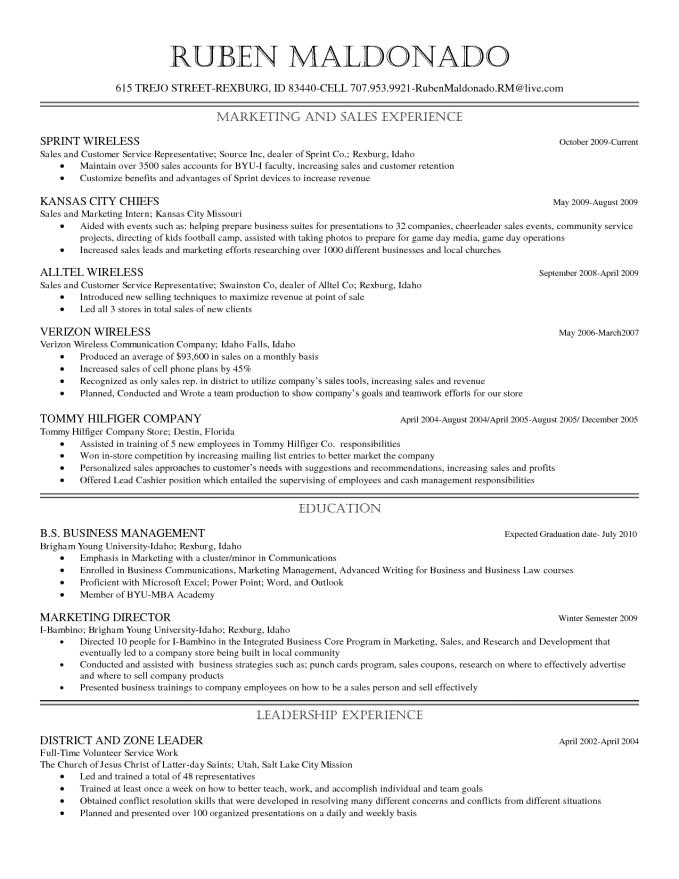 RUBEN MALDONADO

615 TREJO STREET-REXBURG, ID 83440-CELL 707.953.9921-RubenMaldonado.RM@live.com

MARKETING AND SALES EXPERIENCE

SPRINT WIRELESS October 2009-Current
Sales and Customer Service Representative; Source Inc, dealer of Sprint Co.; Rexburg, Idaho
• Maintain over 3500 sales accounts for BYU-I faculty, increasing sales and customer retention
• Customize benefits and advantages of Sprint devices to increase revenue

KANSAS CITY CHIEFS May 2009-August 2009
Sales and Marketing Intern; Kansas City Missouri
• Aided with events such as: helping prepare business suites for presentations to 32 companies, cheerleader sales events, community service projects, directing of kids football camp, assisted with taking photos to prepare for game day media, game day operations
• Increased sales leads and marketing efforts researching over 1000 different businesses and local churches

ALLTEL WIRELESS September 2008-April 2009
Sales and Customer Service Representative; Swainston Co, dealer of Alltel Co; Rexburg, Idaho
• Introduced new selling techniques to maximize revenue at point of sale
• Led all 3 stores in total sales of new clients

VERIZON WIRELESS May 2006-March2007
Verizon Wireless Communication Company; Idaho Falls, Idaho
• Produced an average of $93,600 in sales on a monthly basis
• Increased sales of cell phone plans by 45%
• Recognized as only sales rep. in district to utilize company's sales tools, increasing sales and revenue
• Planned, Conducted and Wrote a team production to show company's goals and teamwork efforts for our store

TOMMY HILFIGER COMPANY April 2004-August 2004/April 2005-August 2005/ December 2005
Tommy Hilfiger Company Store; Destin, Florida
• Assisted in training of 5 new employees in Tommy Hilfiger Co. responsibilities
• Won in-store competition by increasing mailing list entries to better market the company
• Personalized sales approaches to customer's needs with suggestions and recommendations, increasing sales and profits
• Offered Lead Cashier position which entailed the supervising of employees and cash management responsibilities

EDUCATION

B.S. BUSINESS MANAGEMENT Expected Graduation date- July 2010
Brigham Young University-Idaho; Rexburg, Idaho
• Emphasis in Marketing with a cluster/minor in Communications
• Enrolled in Business Communications, Marketing Management, Advanced Writing for Business and Business Law courses
• Proficient with Microsoft Excel; Power Point; Word, and Outlook
• Member of BYU-MBA Academy

MARKETING DIRECTOR Winter Semester 2009
I-Bambino; Brigham Young University-Idaho; Rexburg, Idaho
• Directed 10 people for I-Bambino in the Integrated Business Core Program in Marketing, Sales, and Research and Development that eventually led to a company store being built in local community
• Conducted and assisted with business strategies such as; punch cards program, sales coupons, research on where to effectively advertise and where to sell company products
• Presented business trainings to company employees on how to be a sales person and sell effectively

LEADERSHIP EXPERIENCE

DISTRICT AND ZONE LEADER April 2002-April 2004
Full-Time Volunteer Service Work
The Church of Jesus Christ of Latter-day Saints; Utah, Salt Lake City Mission
• Led and trained a total of 48 representatives
• Trained at least once a week on how to better teach, work, and accomplish individual and team goals
• Obtained conflict resolution skills that were developed in resolving many different concerns and conflicts from different situations
• Planned and presented over 100 organized presentations on a daily and weekly basis